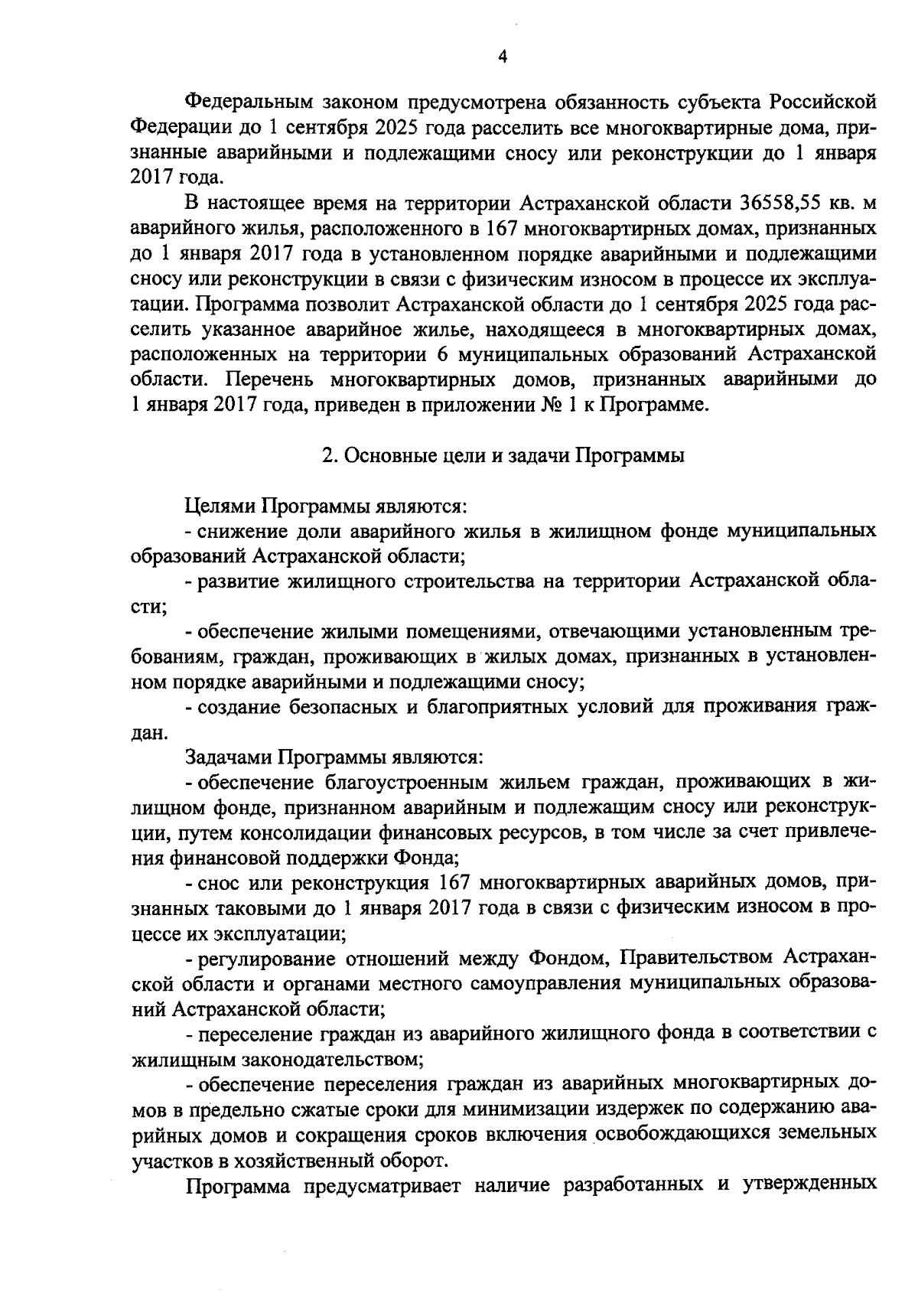 4

Федеральным законом предусмотрена обязанность субъекта Российской Федерации до 1 сентября 2025 года расселить все многоквартирные дома, признанные аварийными и подлежащими сносу или реконструкции до 1 января 2017 года.

В настоящее время на территории Астраханской области 36558,55 кв. м аварийного жилья, расположенного в 167 многоквартирных домах, признанных до 1 января 2017 года в установленном порядке аварийными и подлежащими сносу или реконструкции в связи с физическим износом в процессе их эксплуатации. Программа позволит Астраханской области до 1 сентября 2025 года расселить указанное аварийное жилье, находящееся в многоквартирных домах, расположенных на территории 6 муниципальных образований Астраханской области. Перечень многоквартирных домов, признанных аварийными до 1 января 2017 года, приведен в приложении № 1 к Программе.

2. Основные цели и задачи Программы

Целями Программы являются:
- снижение доли аварийного жилья в жилищном фонде муниципальных образований Астраханской области;
- развитие жилищного строительства на территории Астраханской области;
- обеспечение жилыми помещениями, отвечающими установленным требованиям, граждан, проживающих в жилых домах, признанных в установленном порядке аварийными и подлежащими сносу;
- создание безопасных и благоприятных условий для проживания граждан.

Задачами Программы являются:
- обеспечение благоустроенным жильем граждан, проживающих в жилищном фонде, признанном аварийным и подлежащим сносу или реконструкции, путем консолидации финансовых ресурсов, в том числе за счет привлечения финансовой поддержки Фонда;
- снос или реконструкция 167 многоквартирных аварийных домов, признанных таковыми до 1 января 2017 года в связи с физическим износом в процессе их эксплуатации;
- регулирование отношений между Фондом, Правительством Астраханской области и органами местного самоуправления муниципальных образований Астраханской области;
- переселение граждан из аварийного жилищного фонда в соответствии с жилищным законодательством;
- обеспечение переселения граждан из аварийных многоквартирных домов в предельно сжатые сроки для минимизации издержек по содержанию аварийных домов и сокращения сроков включения освобождающихся земельных участков в хозяйственный оборот.

Программа предусматривает наличие разработанных и утвержденных